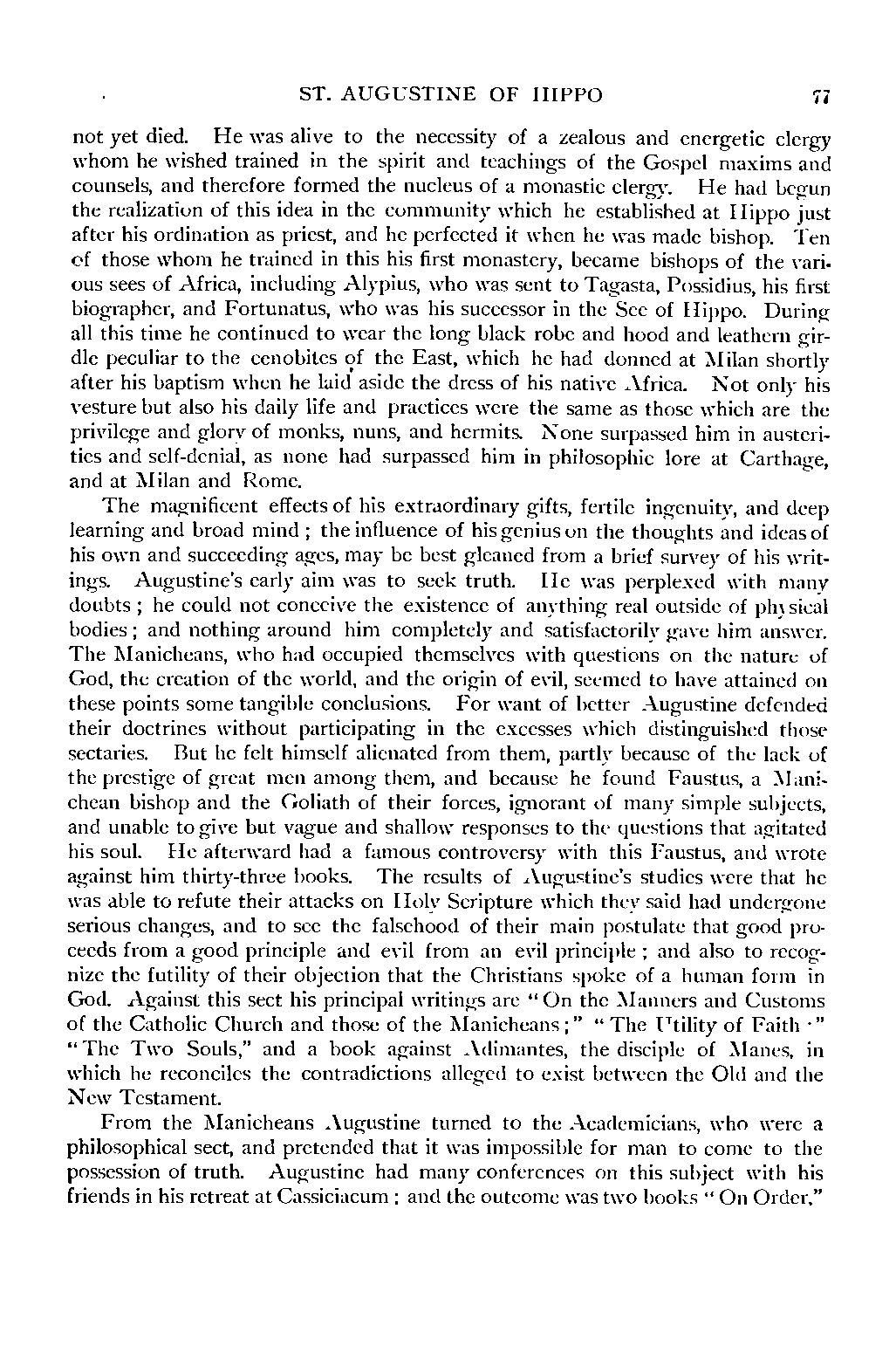 ST. AUGUSTINE OF HIPPO 77

not yet died. He was alive to the necessity of a zealous and energetic clergy whom he wished trained in the spirit and teachings of the Gospel maxims and counsels, and therefore formed the nucleus of a monastic clergy. He had begun the realization of this idea in the community which he established at Hippo just after his ordination as priest, and he perfected it when he was made bishop. Ten of those whom he trained in this his first monastery, became bishops of the various sees of Africa, including Alypius, who was sent to Tagasta, Possidius, his first biographer, and Fortunatus, who was his successor in the See of Hippo. During all this time he continued to wear the long black robe and hood and leathern girdle peculiar to the cenobites of the East, which he had donned at Milan shortly after his baptism when he laid aside the dress of his native Africa. Not only his vesture but also his daily life and practices were the same as those which are the privilege and glory of monks, nuns, and hermits. None surpassed him in austerities and self-denial, as none had surpassed him in philosophic lore at Carthage, and at Milan and Rome.

The magnificent effects of his extraordinary gifts, fertile ingenuity, and deep learning and broad mind; the influence of his genius on the thoughts and ideas of his own and succeeding ages, may be best gleaned from a brief survey of his writings. Augustine's early aim was to seek truth. He was perplexed with many doubts; he could not conceive the existence of anything real outside of physical bodies; and nothing around him completely and satisfactorily gave him answer. The Manicheans, who had occupied themselves with questions on the nature of God, the creation of the world, and the origin of evil, seemed to have attained on these points some tangible conclusions. For want of better Augustine defended their doctrines without participating in the excesses which distinguished those sectaries. But he felt himself alienated from them, partly because of the lack of the prestige of great men among them, and because he found Faustus, a Manichean bishop and the Goliath of their forces, ignorant of many simple subjects, and unable to give but vague and shallow responses to the questions that agitated his soul. He afterward had a famous controversy with this Faustus, and wrote against him thirty-three books. The results of Augustine's studies were that he was able to refute their attacks on Holy Scripture which they said had undergone serious changes, and to see the falsehood of their main postulate that good proceeds from a good principle and evil from an evil principle; and also to recognize the futility of their objection that the Christians spoke of a human form in God. Against this sect his principal writings are "On the Manners and Customs of the Catholic Church and those of the Manicheans;" "The Utility of Faith;" "The Two Souls," and a book against Adimantes, the disciple of Manes, in which he reconciles the contradictions alleged to exist between the Old and the New Testament.

From the Manicheans Augustine turned to the Academicians, who were a philosophical sect, and pretended that it was impossible for man to come to the possession of truth. Augustine had many conferences on this subject with his friends in his retreat at Cassiciacum; and the outcome was two books "On Order,"